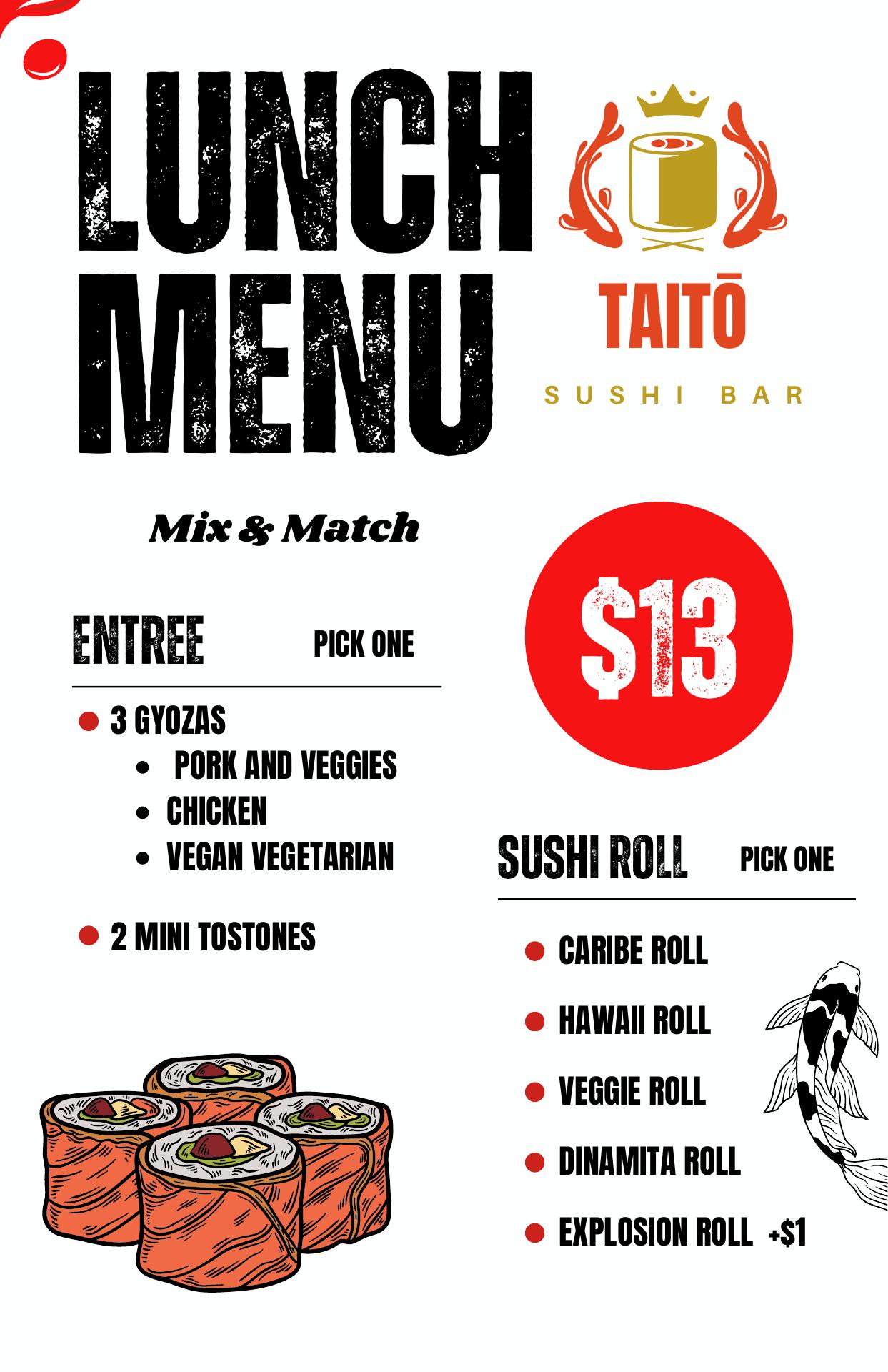 LUNCH MENU

TAITŌ

SUSHI BAR

Mix & Match

$13

ENTREE PICK ONE

• 3 GYOZAS
• PORK AND VEGGIES
• CHICKEN
• VEGAN VEGETARIAN

• 2 MINI TOSTONES

SUSHI ROLL PICK ONE

• CARIBE ROLL
• HAWAII ROLL
• VEGGIE ROLL
• DINAMITA ROLL
• EXPLOSION ROLL +$1